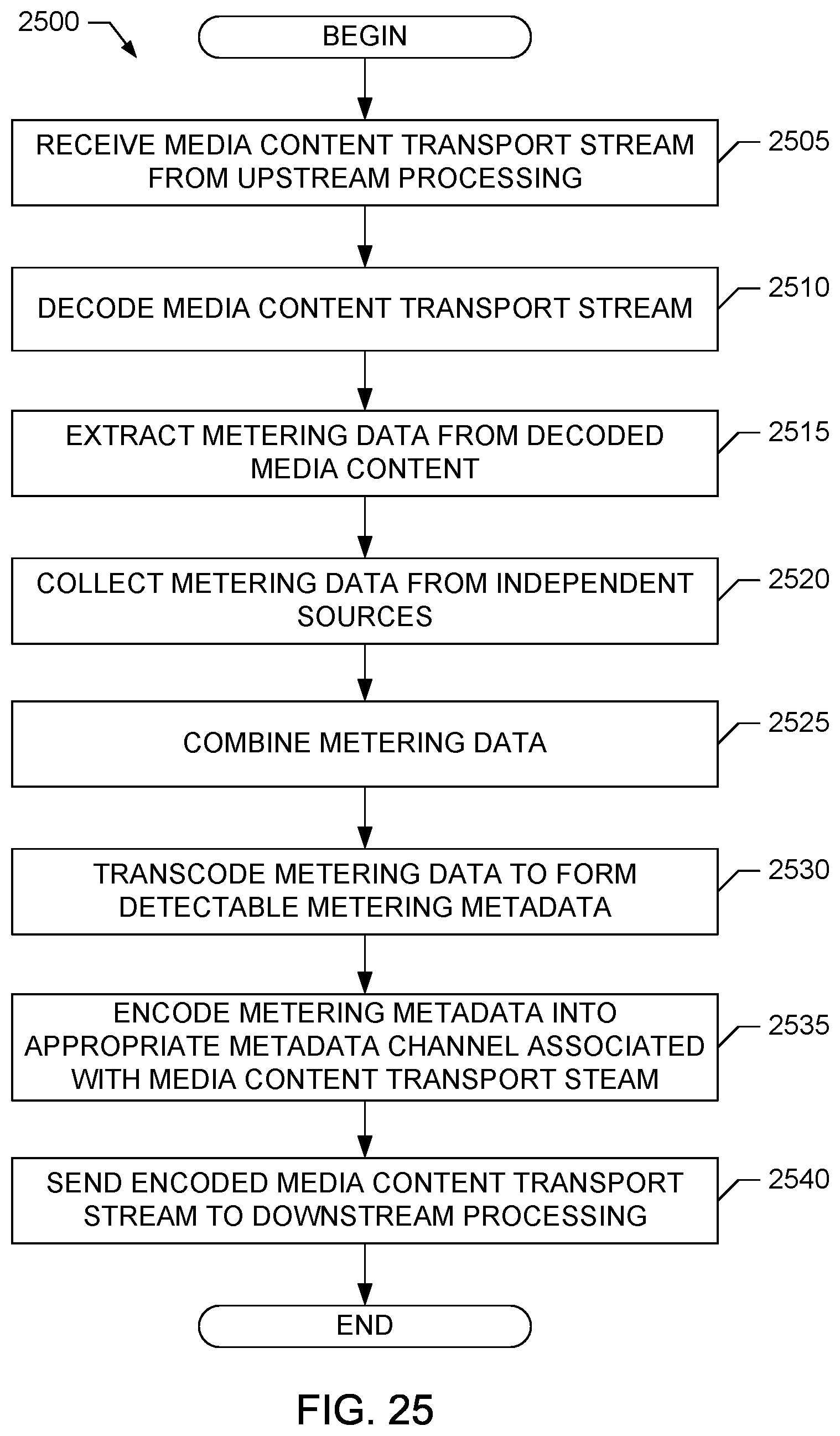 2500

BEGIN

RECEIVE MEDIA CONTENT TRANSPORT STREAM FROM UPSTREAM PROCESSING

2505

DECODE MEDIA CONTENT TRANSPORT STREAM

2510

EXTRACT METERING DATA FROM DECODED MEDIA CONTENT

2515

COLLECT METERING DATA FROM INDEPENDENT SOURCES

2520

COMBINE METERING DATA

2525

TRANSCODE METERING DATA TO FORM DETECTABLE METERING METADATA

2530

ENCODE METERING METADATA INTO APPROPRIATE METADATA CHANNEL ASSOCIATED WITH MEDIA CONTENT TRANSPORT STEAM

2535

SEND ENCODED MEDIA CONTENT TRANSPORT STREAM TO DOWNSTREAM PROCESSING

2540

END

FIG. 25